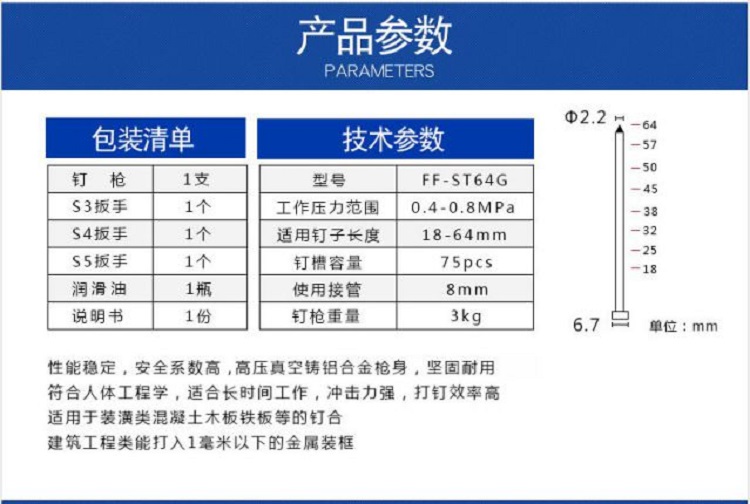 产品参数
PARAMETERS

包装清单

| 钉 枪 | 1支 |
|---|---|
| S3扳手 | 1个 |
| S4扳手 | 1个 |
| S5扳手 | 1个 |
| 润滑油 | 1瓶 |
| 说明书 | 1份 |

技术参数

| 型号 | FF-ST64G |
|---|---|
| 工作压力范围 | 0.4-0.8MPa |
| 适用钉子长度 | 18-64mm |
| 钉槽容量 | 75pcs |
| 使用接管 | 8mm |
| 钉枪重量 | 3kg |

Φ2.2
64
57
50
45
38
32
25
18
6.7
单位：mm

性能稳定，安全系数高，高压真空铸铝合金枪身，坚固耐用
符合人体工程学，适合长时间工作，冲击力强，打钉效率高
适用于装潢类混凝土木板铁板等的钉合
建筑工程类能打入1毫米以下的金属装框